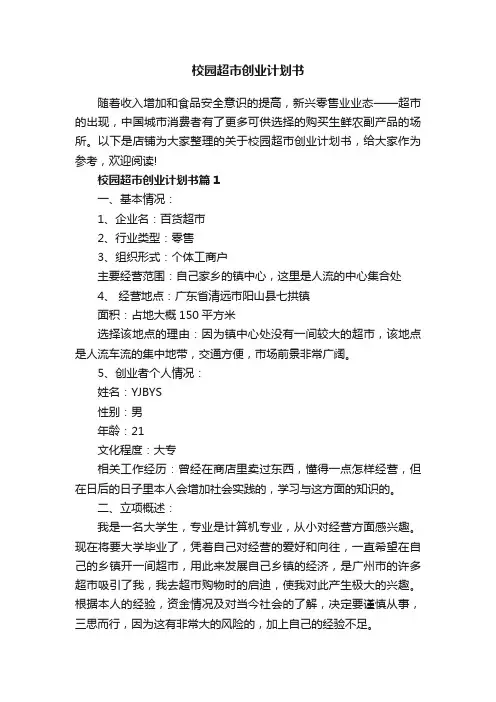 校园超市创业计划书

随着收入增加和食品安全意识的提高，新兴零售业业态——超市的出现，中国城市消费者有了更多可供选择的购买生鲜农副产品的场所。以下是店铺为大家整理的关于校园超市创业计划书，给大家作为参考，欢迎阅读!

校园超市创业计划书篇1

一、基本情况：

1、企业名：百货超市

2、行业类型：零售

3、组织形式：个体工商户

主要经营范围：自己家乡的镇中心，这里是人流的中心集合处

4、 经营地点：广东省清远市阳山县七拱镇

面积：占地大概150平方米

选择该地点的理由：因为镇中心处没有一间较大的超市，该地点是人流车流的集中地带，交通方便，市场前景非常广阔。

5、创业者个人情况：

姓名：YJBYS

性别：男

年龄：21

文化程度：大专

相关工作经历：曾经在商店里卖过东西，懂得一点怎样经营，但在日后的日子里本人会增加社会实践的，学习与这方面的知识的。

二、立项概述：

我是一名大学生，专业是计算机专业，从小对经营方面感兴趣。现在将要大学毕业了，凭着自己对经营的爱好和向往，一直希望在自己的乡镇开一间超市，用此来发展自己乡镇的经济，是广州市的许多超市吸引了我，我去超市购物时的启迪，使我对此产生极大的兴趣。根据本人的经验，资金情况及对当今社会的了解，决定要谨慎从事，三思而行，因为这有非常大的风险的，加上自己的经验不足。